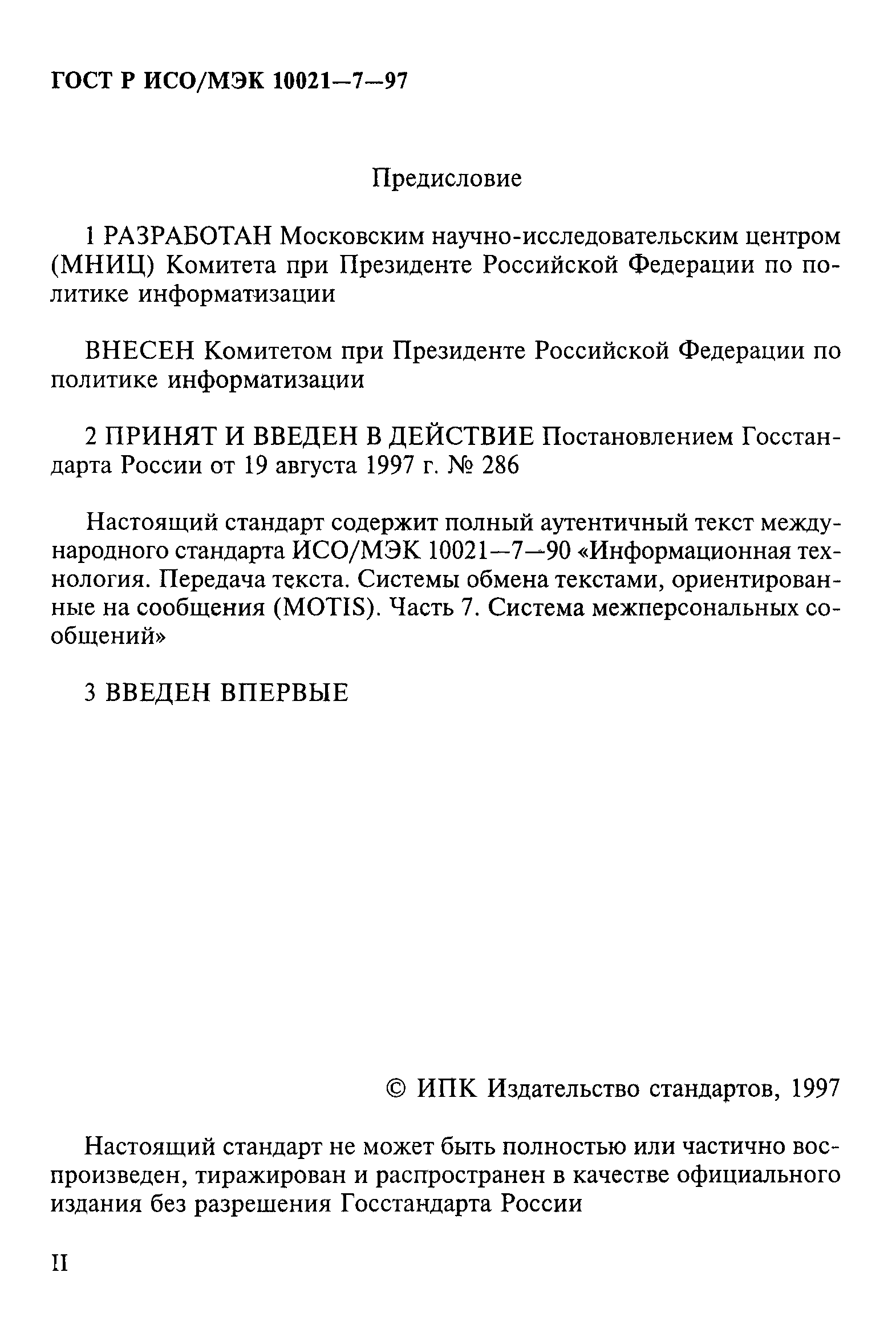 ГОСТ Р ИСО/МЭК 10021—7—97

Предисловие

1 РАЗРАБОТАН Московским научно-исследовательским центром (МНИЦ) Комитета при Президенте Российской Федерации по политике информатизации

ВНЕСЕН Комитетом при Президенте Российской Федерации по политике информатизации

2 ПРИНЯТ И ВВЕДЕН В ДЕЙСТВИЕ Постановлением Госстандарта России от 19 августа 1997 г. № 286

Настоящий стандарт содержит полный аутентичный текст международного стандарта ИСО/МЭК 10021—7—90 «Информационная технология. Передача текста. Системы обмена текстами, ориентированные на сообщения (MOTIS). Часть 7. Система межперсональных сообщений»

3 ВВЕДЕН ВПЕРВЫЕ

© ИПК Издательство стандартов, 1997

Настоящий стандарт не может быть полностью или частично воспроизведен, тиражирован и распространен в качестве официального издания без разрешения Госстандарта России

II